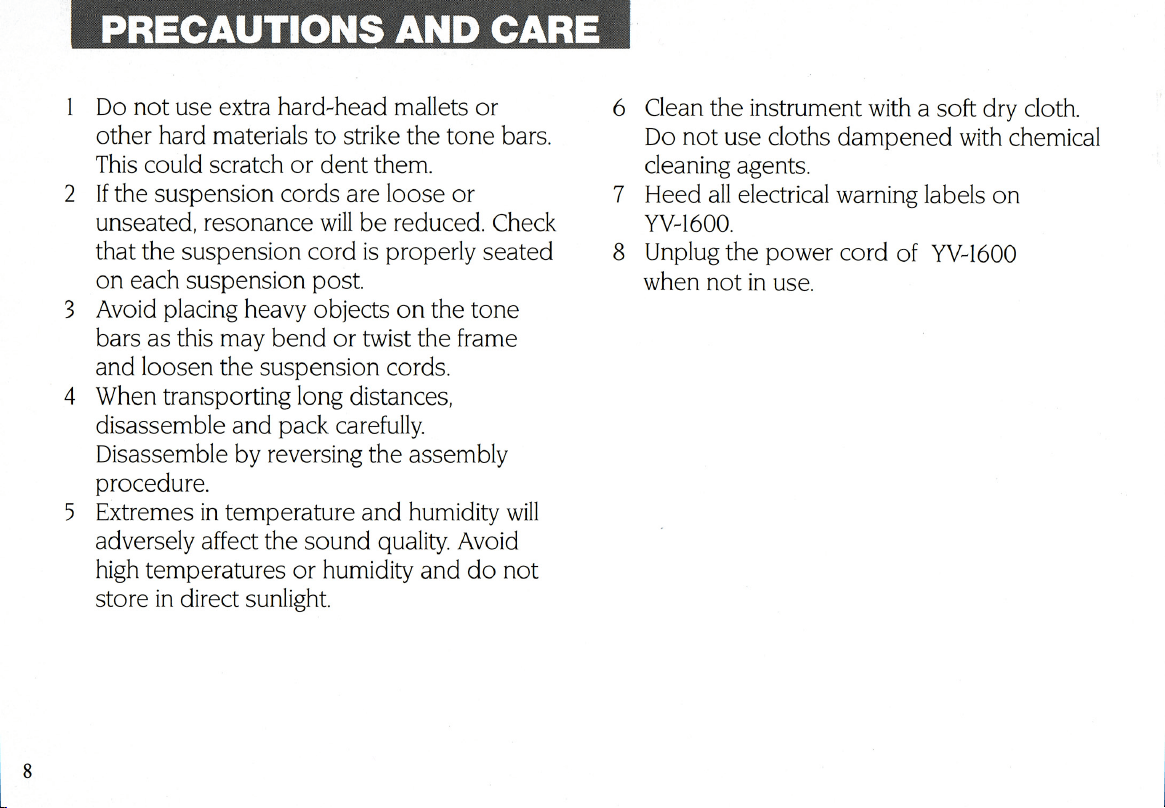 PRECAUTIONS AND CARE

1 Do not use extra hard-head mallets or other hard materials to strike the tone bars. This could scratch or dent them.

2 If the suspension cords are loose or unseated, resonance will be reduced. Check that the suspension cord is properly seated on each suspension post.

3 Avoid placing heavy objects on the tone bars as this may bend or twist the frame and loosen the suspension cords.

4 When transporting long distances, disassemble and pack carefully. Disassemble by reversing the assembly procedure.

5 Extremes in temperature and humidity will adversely affect the sound quality. Avoid high temperatures or humidity and do not store in direct sunlight.

6 Clean the instrument with a soft dry cloth. Do not use cloths dampened with chemical cleaning agents.

7 Heed all electrical warning labels on YV-1600.

8 Unplug the power cord of YV-1600 when not in use.

8